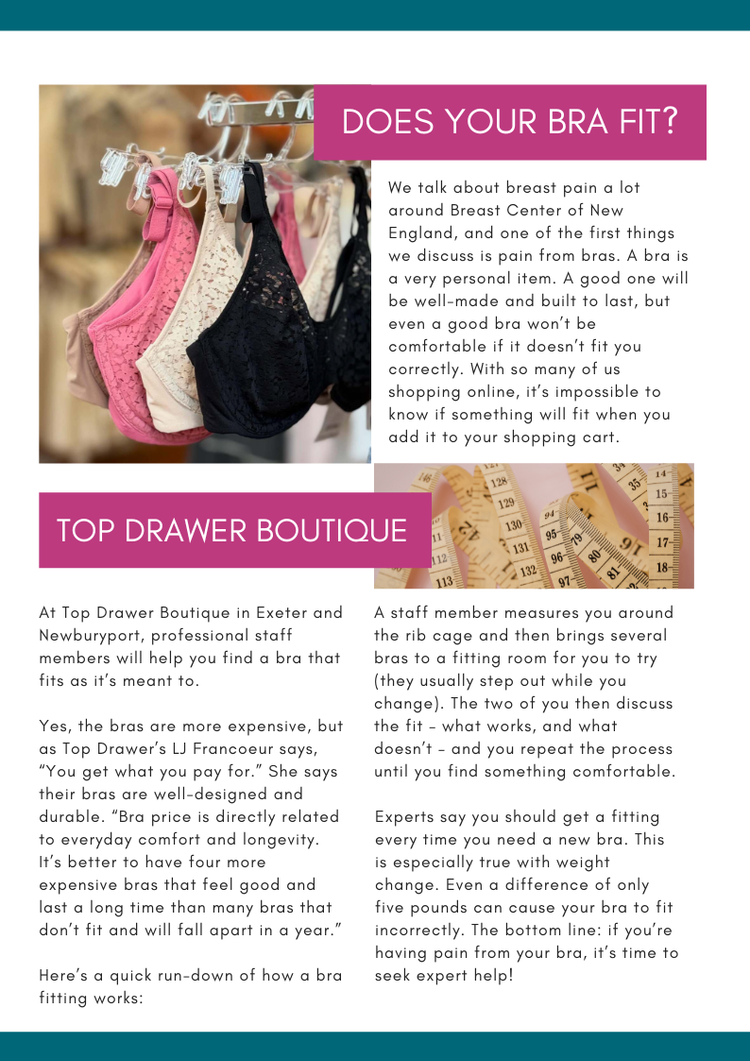 DOES YOUR BRA FIT?

We talk about breast pain a lot around Breast Center of New England, and one of the first things we discuss is pain from bras. A bra is a very personal item. A good one will be well-made and built to last, but even a good bra won't be comfortable if it doesn't fit you correctly. With so many of us shopping online, it's impossible to know if something will fit when you add it to your shopping cart.

TOP DRAWER BOUTIQUE

At Top Drawer Boutique in Exeter and Newburyport, professional staff members will help you find a bra that fits as it's meant to.

Yes, the bras are more expensive, but as Top Drawer's LJ Francoeur says, "You get what you pay for." She says their bras are well-designed and durable. "Bra price is directly related to everyday comfort and longevity. It's better to have four more expensive bras that feel good and last a long time than many bras that don't fit and will fall apart in a year."

Here's a quick run-down of how a bra fitting works:

A staff member measures you around the rib cage and then brings several bras to a fitting room for you to try (they usually step out while you change). The two of you then discuss the fit - what works, and what doesn't - and you repeat the process until you find something comfortable.

Experts say you should get a fitting every time you need a new bra. This is especially true with weight change. Even a difference of only five pounds can cause your bra to fit incorrectly. The bottom line: if you're having pain from your bra, it's time to seek expert help!